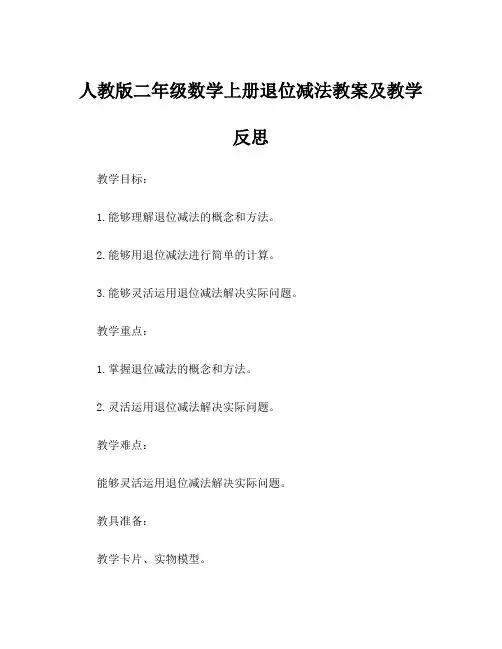 人教版二年级数学上册退位减法教案及教学反思

教学目标：

1. 能够理解退位减法的概念和方法。

2. 能够用退位减法进行简单的计算。

3. 能够灵活运用退位减法解决实际问题。

教学重点：

1. 掌握退位减法的概念和方法。

2. 灵活运用退位减法解决实际问题。

教学难点：

能够灵活运用退位减法解决实际问题。

教具准备：

教学卡片、实物模型。